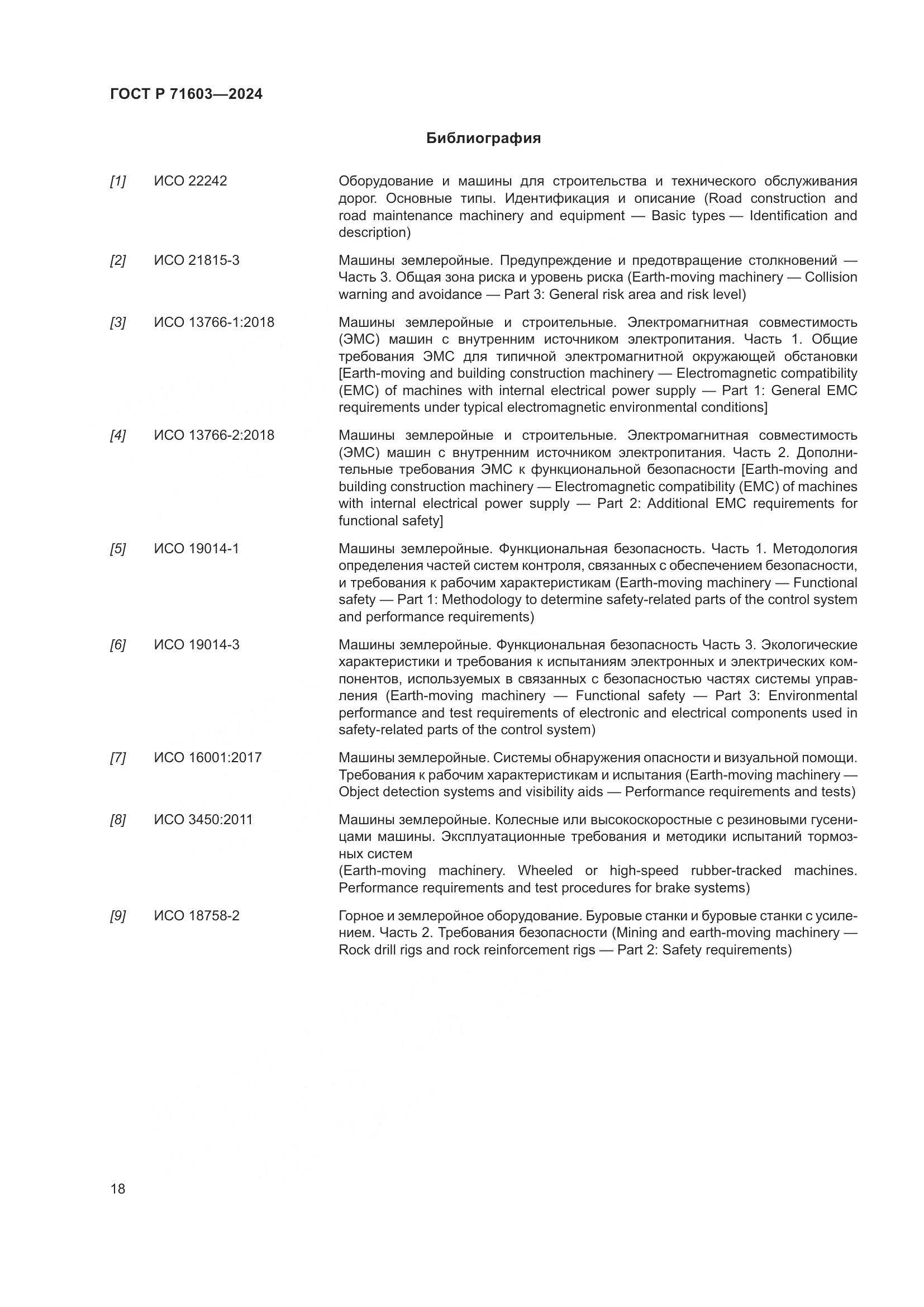 ГОСТ Р 71603—2024

Библиография

[1] ИСО 22242 Оборудование и машины для строительства и технического обслуживания дорог. Основные типы. Идентификация и описание (Road construction and road maintenance machinery and equipment — Basic types — Identification and description)

[2] ИСО 21815-3 Машины землеройные. Предупреждение и предотвращение столкновений — Часть 3. Общая зона риска и уровень риска (Earth-moving machinery — Collision warning and avoidance — Part 3: General risk area and risk level)

[3] ИСО 13766-1:2018 Машины землеройные и строительные. Электромагнитная совместимость (ЭМС) машин с внутренним источником электропитания. Часть 1. Общие требования ЭМС для типичной электромагнитной окружающей обстановки [Earth-moving and building construction machinery — Electromagnetic compatibility (EMC) of machines with internal electrical power supply — Part 1: General EMC requirements under typical electromagnetic environmental conditions]

[4] ИСО 13766-2:2018 Машины землеройные и строительные. Электромагнитная совместимость (ЭМС) машин с внутренним источником электропитания. Часть 2. Дополнительные требования ЭМС к функциональной безопасности [Earth-moving and building construction machinery — Electromagnetic compatibility (EMC) of machines with internal electrical power supply — Part 2: Additional EMC requirements for functional safety]

[5] ИСО 19014-1 Машины землеройные. Функциональная безопасность. Часть 1. Методология определения частей систем контроля, связанных с обеспечением безопасности, и требования к рабочим характеристикам (Earth-moving machinery — Functional safety — Part 1: Methodology to determine safety-related parts of the control system and performance requirements)

[6] ИСО 19014-3 Машины землеройные. Функциональная безопасность Часть 3. Экологические характеристики и требования к испытаниям электронных и электрических компонентов, используемых в связанных с безопасностью частях системы управления (Earth-moving machinery — Functional safety — Part 3: Environmental performance and test requirements of electronic and electrical components used in safety-related parts of the control system)

[7] ИСО 16001:2017 Машины землеройные. Системы обнаружения опасности и визуальной помощи. Требования к рабочим характеристикам и испытания (Earth-moving machinery — Object detection systems and visibility aids — Performance requirements and tests)

[8] ИСО 3450:2011 Машины землеройные. Колесные или высокоскоростные с резиновыми гусеницами машины. Эксплуатационные требования и методики испытаний тормозных систем
(Earth-moving machinery. Wheeled or high-speed rubber-tracked machines. Performance requirements and test procedures for brake systems)

[9] ИСО 18758-2 Горное и землеройное оборудование. Буровые станки и буровые станки с усилением. Часть 2. Требования безопасности (Mining and earth-moving machinery — Rock drill rigs and rock reinforcement rigs — Part 2: Safety requirements)

18